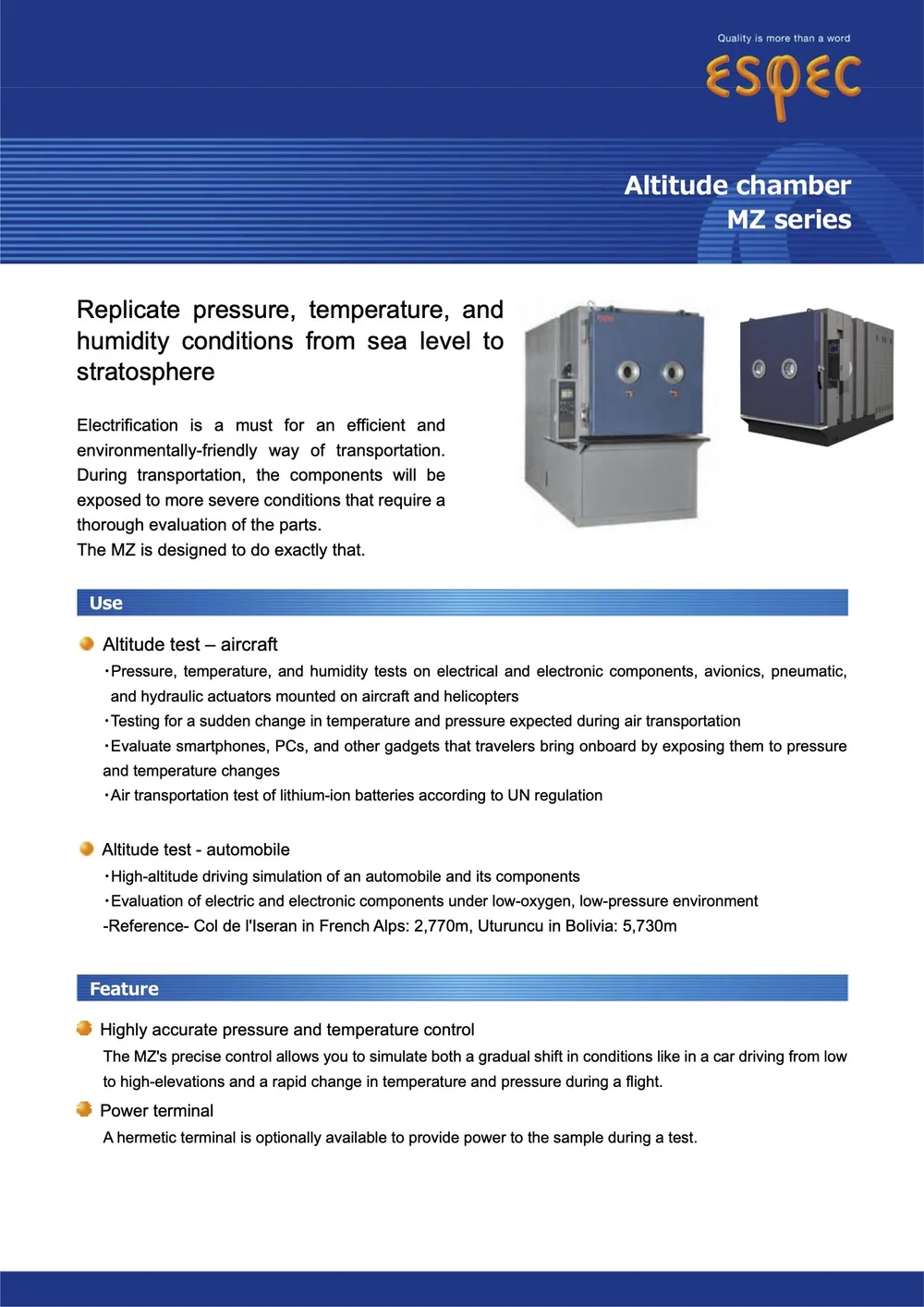 Quality is more than a word

ESPEC

Altitude chamber
MZ series

Replicate pressure, temperature, and humidity conditions from sea level to stratosphere

Electrification is a must for an efficient and environmentally-friendly way of transportation. During transportation, the components will be exposed to more severe conditions that require a thorough evaluation of the parts.
The MZ is designed to do exactly that.

Use

Altitude test – aircraft
・Pressure, temperature, and humidity tests on electrical and electronic components, avionics, pneumatic, and hydraulic actuators mounted on aircraft and helicopters
・Testing for a sudden change in temperature and pressure expected during air transportation
・Evaluate smartphones, PCs, and other gadgets that travelers bring onboard by exposing them to pressure and temperature changes
・Air transportation test of lithium-ion batteries according to UN regulation

Altitude test - automobile
・High-altitude driving simulation of an automobile and its components
・Evaluation of electric and electronic components under low-oxygen, low-pressure environment
-Reference- Col de l'Iseran in French Alps: 2,770m, Uturuncu in Bolivia: 5,730m

Feature

Highly accurate pressure and temperature control
The MZ's precise control allows you to simulate both a gradual shift in conditions like in a car driving from low to high-elevations and a rapid change in temperature and pressure during a flight.

Power terminal
A hermetic terminal is optionally available to provide power to the sample during a test.